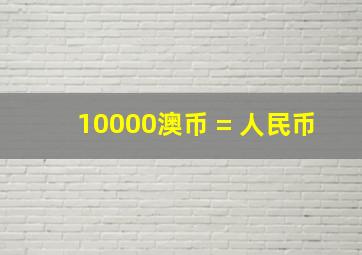 10000澳币 = 人民币